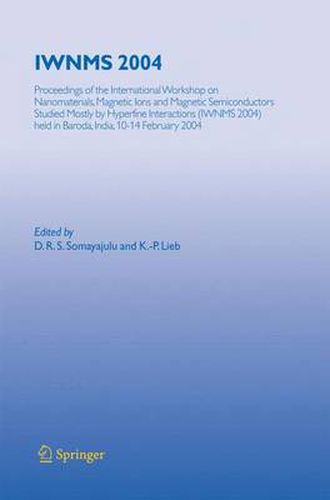 IWNMS 2004

Proceedings of the International Workshop on Nanomaterials, Magnetic Ions and Magnetic Semiconductors Studied Mostly by Hyperfine Interactions (IWNMS 2004) held in Baroda, India, 10-14 February 2004

Edited by
D. R. S. Somayajulu and K.-P. Lieb

Springer